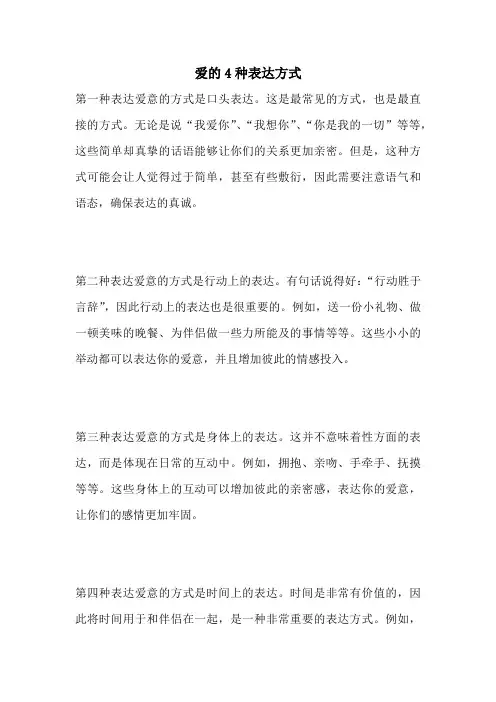 爱的 4 种表达方式

第一种表达爱意的方式是口头表达。这是最常见的方式，也是最直接的方式。无论是说“我爱你”、“我想你”、“你是我的一切”等等，这些简单却真挚的话语能够让你们的关系更加亲密。但是，这种方式可能会让人觉得过于简单，甚至有些敷衍，因此需要注意语气和语态，确保表达的真诚。

第二种表达爱意的方式是行动上的表达。有句话说得好：“行动胜于言辞”，因此行动上的表达也是很重要的。例如，送一份小礼物、做一顿美味的晚餐、为伴侣做一些力所能及的事情等等。这些小小的举动都可以表达你的爱意，并且增加彼此的情感投入。

第三种表达爱意的方式是身体上的表达。这并不意味着性方面的表达，而是体现在日常的互动中。例如，拥抱、亲吻、手牵手、抚摸等等。这些身体上的互动可以增加彼此的亲密感，表达你的爱意，让你们的感情更加牢固。

第四种表达爱意的方式是时间上的表达。时间是非常有价值的，因此将时间用于和伴侣在一起，是一种非常重要的表达方式。例如，